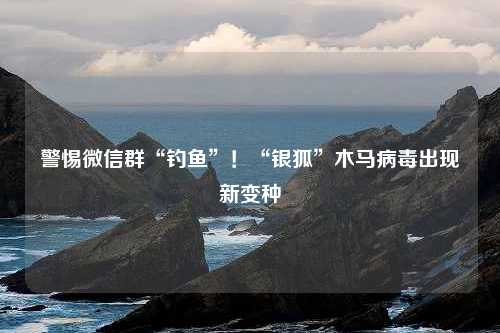 警惕微信群“钓鱼”！“银狐”木马病毒出现新变种